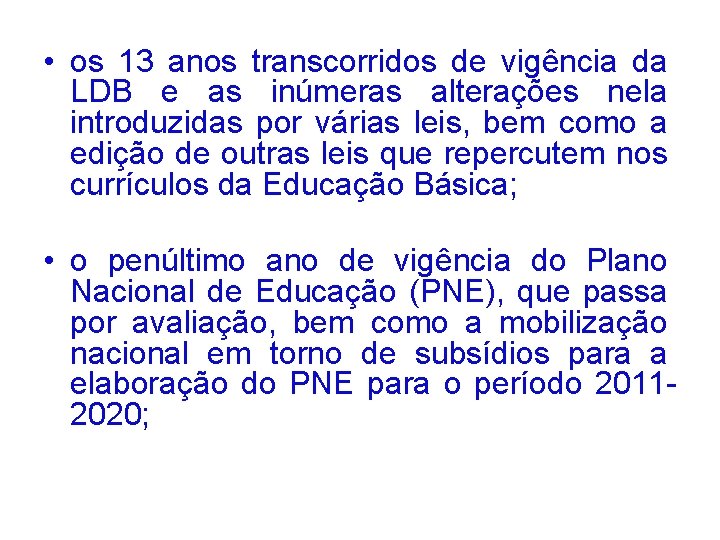 • os 13 anos transcorridos de vigência da LDB e as inúmeras alterações nela introduzidas por várias leis, bem como a edição de outras leis que repercutem nos currículos da Educação Básica;

• o penúltimo ano de vigência do Plano Nacional de Educação (PNE), que passa por avaliação, bem como a mobilização nacional em torno de subsídios para a elaboração do PNE para o período 2011-2020;